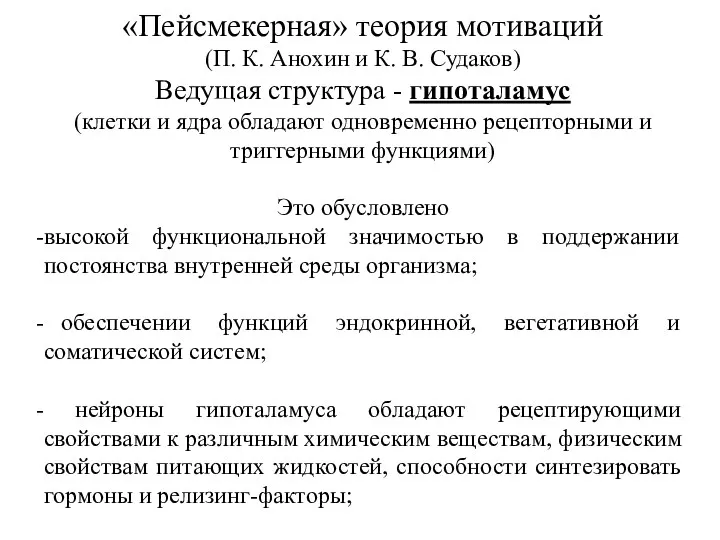 «Пейсмекерная» теория мотиваций
(П. К. Анохин и К. В. Судаков)
Ведущая структура - гипоталамус
(клетки и ядра обладают одновременно рецепторными и триггерными функциями)

Это обусловлено
-высокой функциональной значимостью в поддержании постоянства внутренней среды организма;

- обеспечении функций эндокринной, вегетативной и соматической систем;

- нейроны гипоталамуса обладают рецептирующими свойствами к различным химическим веществам, физическим свойствам питающих жидкостей, способности синтезировать гормоны и релизинг-факторы;